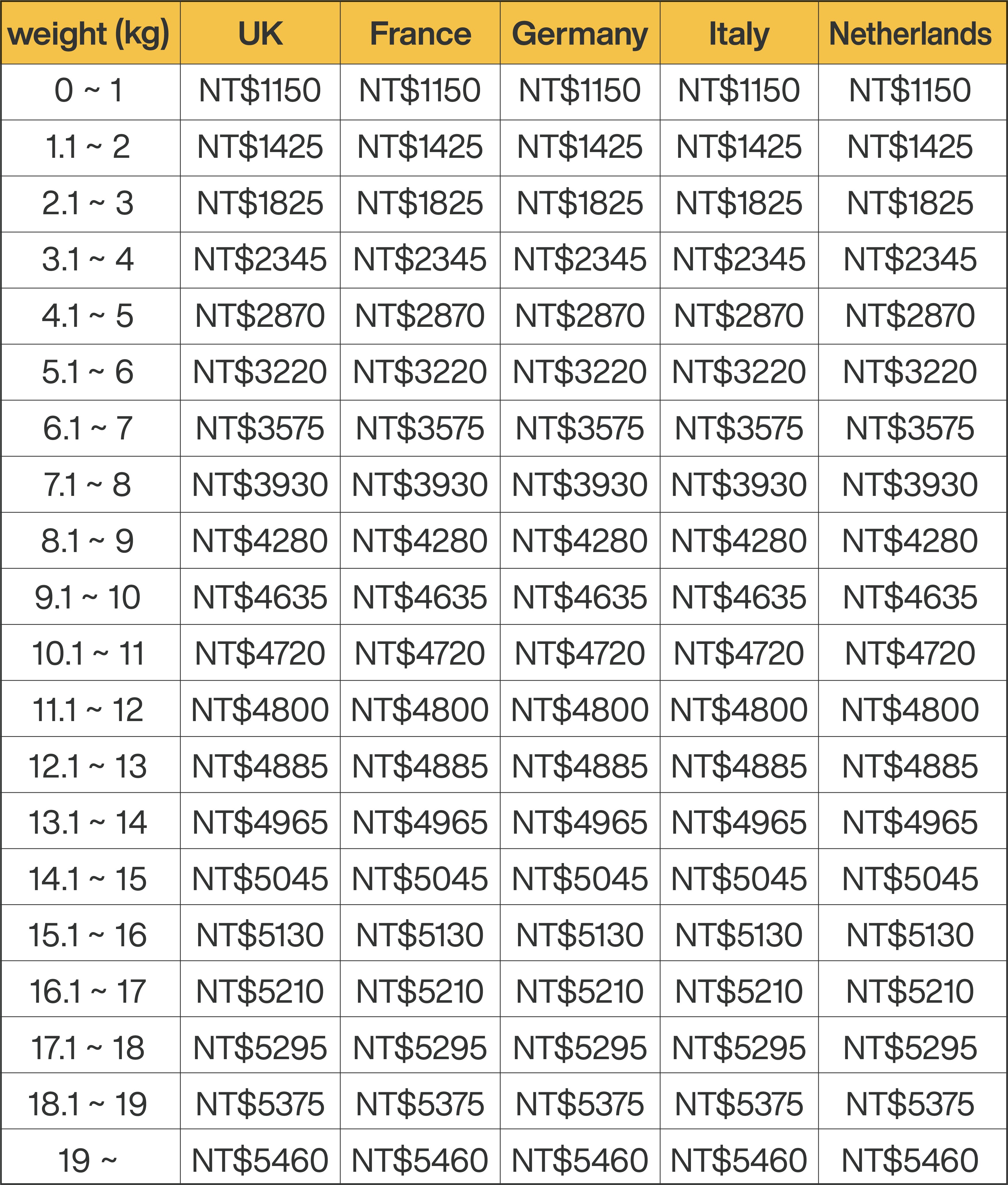 | weight (kg) | UK | France | Germany | Italy | Netherlands |
|---|---|---|---|---|---|
| 0 ~ 1 | NT\$1150 | NT\$1150 | NT\$1150 | NT\$1150 | NT\$1150 |
| 1.1 ~ 2 | NT\$1425 | NT\$1425 | NT\$1425 | NT\$1425 | NT\$1425 |
| 2.1 ~ 3 | NT\$1825 | NT\$1825 | NT\$1825 | NT\$1825 | NT\$1825 |
| 3.1 ~ 4 | NT\$2345 | NT\$2345 | NT\$2345 | NT\$2345 | NT\$2345 |
| 4.1 ~ 5 | NT\$2870 | NT\$2870 | NT\$2870 | NT\$2870 | NT\$2870 |
| 5.1 ~ 6 | NT\$3220 | NT\$3220 | NT\$3220 | NT\$3220 | NT\$3220 |
| 6.1 ~ 7 | NT\$3575 | NT\$3575 | NT\$3575 | NT\$3575 | NT\$3575 |
| 7.1 ~ 8 | NT\$3930 | NT\$3930 | NT\$3930 | NT\$3930 | NT\$3930 |
| 8.1 ~ 9 | NT\$4280 | NT\$4280 | NT\$4280 | NT\$4280 | NT\$4280 |
| 9.1 ~ 10 | NT\$4635 | NT\$4635 | NT\$4635 | NT\$4635 | NT\$4635 |
| 10.1 ~ 11 | NT\$4720 | NT\$4720 | NT\$4720 | NT\$4720 | NT\$4720 |
| 11.1 ~ 12 | NT\$4800 | NT\$4800 | NT\$4800 | NT\$4800 | NT\$4800 |
| 12.1 ~ 13 | NT\$4885 | NT\$4885 | NT\$4885 | NT\$4885 | NT\$4885 |
| 13.1 ~ 14 | NT\$4965 | NT\$4965 | NT\$4965 | NT\$4965 | NT\$4965 |
| 14.1 ~ 15 | NT\$5045 | NT\$5045 | NT\$5045 | NT\$5045 | NT\$5045 |
| 15.1 ~ 16 | NT\$5130 | NT\$5130 | NT\$5130 | NT\$5130 | NT\$5130 |
| 16.1 ~ 17 | NT\$5210 | NT\$5210 | NT\$5210 | NT\$5210 | NT\$5210 |
| 17.1 ~ 18 | NT\$5295 | NT\$5295 | NT\$5295 | NT\$5295 | NT\$5295 |
| 18.1 ~ 19 | NT\$5375 | NT\$5375 | NT\$5375 | NT\$5375 | NT\$5375 |
| 19 ~ | NT\$5460 | NT\$5460 | NT\$5460 | NT\$5460 | NT\$5460 |